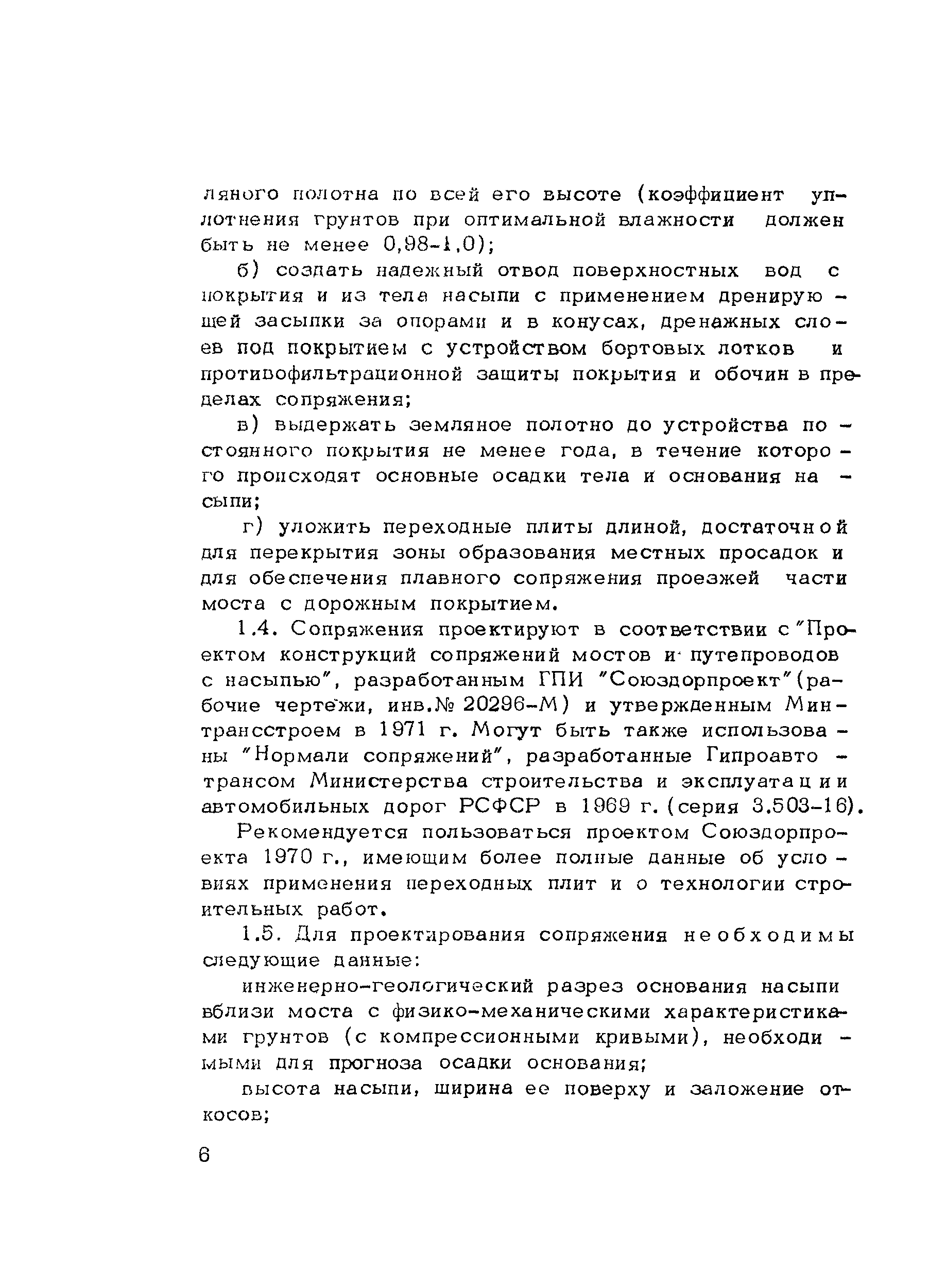 ляного полотна по всей его высоте (коэффициент уплотнения грунтов при оптимальной влажности должен быть не менее 0,98-1,0);

б) создать надежный отвод поверхностных вод с покрытия и из тела насыпи с применением дренирующей засыпки за опорами и в конусах, дренажных слоев под покрытием с устройством бортовых лотков и противофильтрационной защиты покрытия и обочин в пределах сопряжения;

в) выдержать земляное полотно до устройства постоянного покрытия не менее года, в течение которого происходят основные осадки тела и основания насыпи;

г) уложить переходные плиты длиной, достаточной для перекрытия зоны образования местных просадок и для обеспечения плавного сопряжения проезжей части моста с дорожным покрытием.

1.4. Сопряжения проектируют в соответствии с "Проектом конструкций сопряжений мостов и путепроводов с насыпью", разработанным ГПИ "Союздорпроект" (рабочие чертежи, инв.№ 20296-М) и утвержденным Минтрансстроем в 1971 г. Могут быть также использованы "Нормали сопряжений", разработанные Гипроавтотрансом Министерства строительства и эксплуатации автомобильных дорог РСФСР в 1969 г. (серия 3.503-16).

Рекомендуется пользоваться проектом Союздорпроекта 1970 г., имеющим более полные данные об условиях применения переходных плит и о технологии строительных работ.

1.5. Для проектирования сопряжения необходимы следующие данные:

инженерно-геологический разрез основания насыпи вблизи моста с физико-механическими характеристиками грунтов (с компрессионными кривыми), необходимыми для прогноза осадки основания;

высота насыпи, ширина ее поверху и заложение откосов;

6